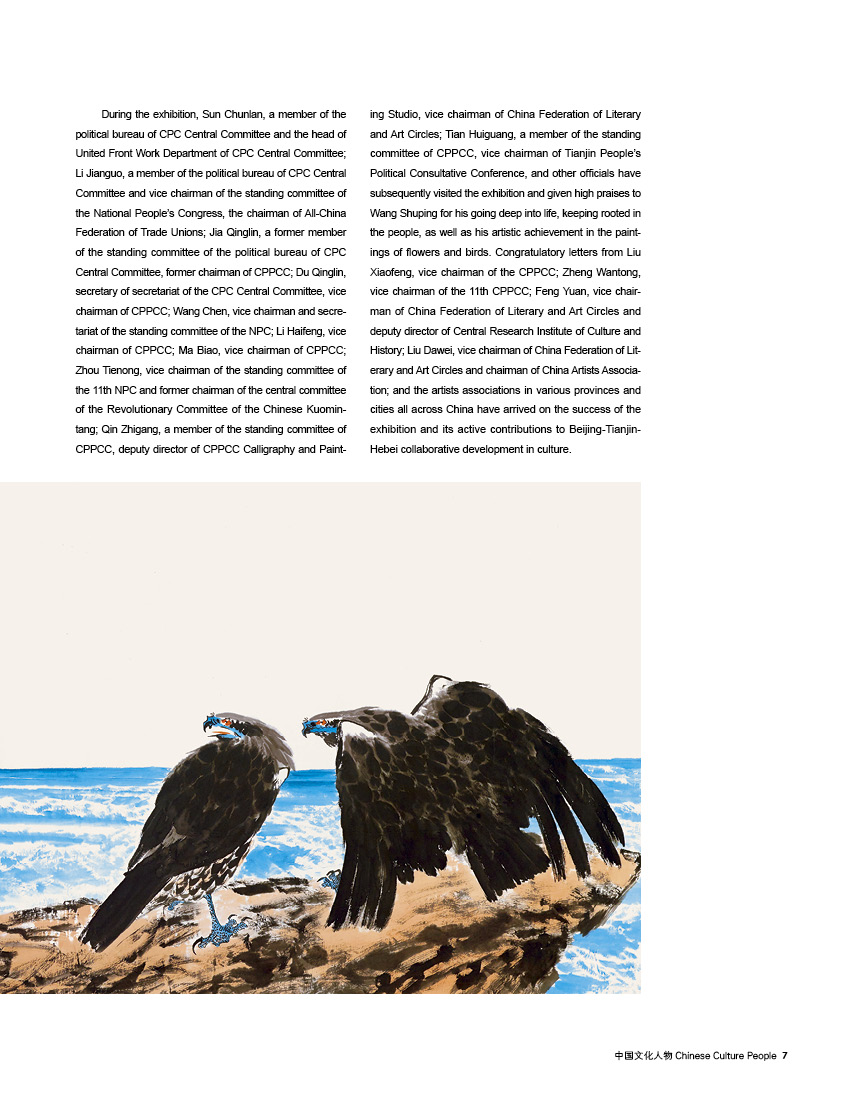 During the exhibition, Sun Chunlan, a member of the political bureau of CPC Central Committee and the head of United Front Work Department of CPC Central Committee; Li Jianguo, a member of the political bureau of CPC Central Committee and vice chairman of the standing committee of the National People's Congress, the chairman of All-China Federation of Trade Unions; Jia Qinglin, a former member of the standing committee of the political bureau of CPC Central Committee, former chairman of CPPCC; Du Qinglin, secretary of secretariat of the CPC Central Committee, vice chairman of CPPCC; Wang Chen, vice chairman and secretariat of the standing committee of the NPC; Li Haifeng, vice chairman of CPPCC; Ma Biao, vice chairman of CPPCC; Zhou Tienong, vice chairman of the standing committee of the 11th NPC and former chairman of the central committee of the Revolutionary Committee of the Chinese Kuomintang; Qin Zhigang, a member of the standing committee of CPPCC, deputy director of CPPCC Calligraphy and Painting Studio, vice chairman of China Federation of Literary and Art Circles; Tian Huiguang, a member of the standing committee of CPPCC, vice chairman of Tianjin People's Political Consultative Conference, and other officials have subsequently visited the exhibition and given high praises to Wang Shuping for his going deep into life, keeping rooted in the people, as well as his artistic achievement in the paintings of flowers and birds. Congratulatory letters from Liu Xiaofeng, vice chairman of the CPPCC; Zheng Wantong, vice chairman of the 11th CPPCC; Feng Yuan, vice chairman of China Federation of Literary and Art Circles and deputy director of Central Research Institute of Culture and History; Liu Dawei, vice chairman of China Federation of Literary and Art Circles and chairman of China Artists Association; and the artists associations in various provinces and cities all across China have arrived on the success of the exhibition and its active contributions to Beijing-Tianjin-Hebei collaborative development in culture.

中国文化人物 Chinese Culture People 7